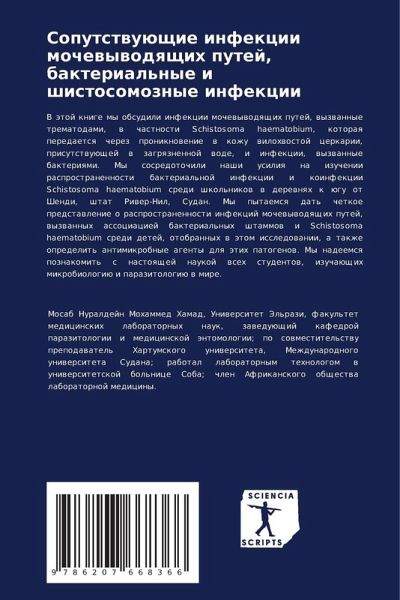 Сопутствующие инфекции мочевыводящих путей, бактериальные и шистосомозные инфекции

В этой книге мы обсудили инфекции мочевыводящих путей, вызванные трематодами, в частности Schistosoma haematobium, которая передается через проникновение в кожу вилохвостой церкарии, присутствующей в загрязненной воде, и инфекции, вызванные бактериями. Мы сосредоточили наши усилия на изучении распространенности бактериальной инфекции и коинфекции Schistosoma haematobium среди школьников в деревнях к югу от Шенди, штат Ривер-Нил, Судан. Мы пытаемся дать четкое представление о распространенности инфекций мочевыводящих путей, вызванных ассоциацией бактериальных штаммов и Schistosoma haematobium среди детей, отобранных в этом исследовании, а также определить антимикробные агенты для этих патогенов. Мы надеемся познакомить с настоящей наукой всех студентов, изучающих микробиологию и паразитологию в мире.

Мосаб Нуралдейн Мохаммед Хамад, Университет Эльрази, факультет медицинских лабораторных наук, заведующий кафедрой паразитологии и медицинской энтомологии; по совместительству преподаватель Хартумского университета, Международного университета Судана; работал лабораторным технологом в университетской больнице Соба; член Африканского общества лабораторной медицины.

9 786207 668366

SCIENCIA
SCRIPTS